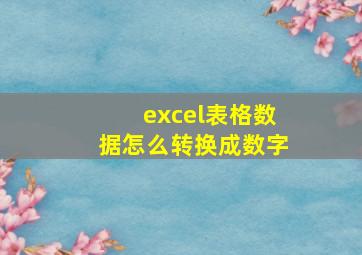 excel表格数据怎么转换成数字